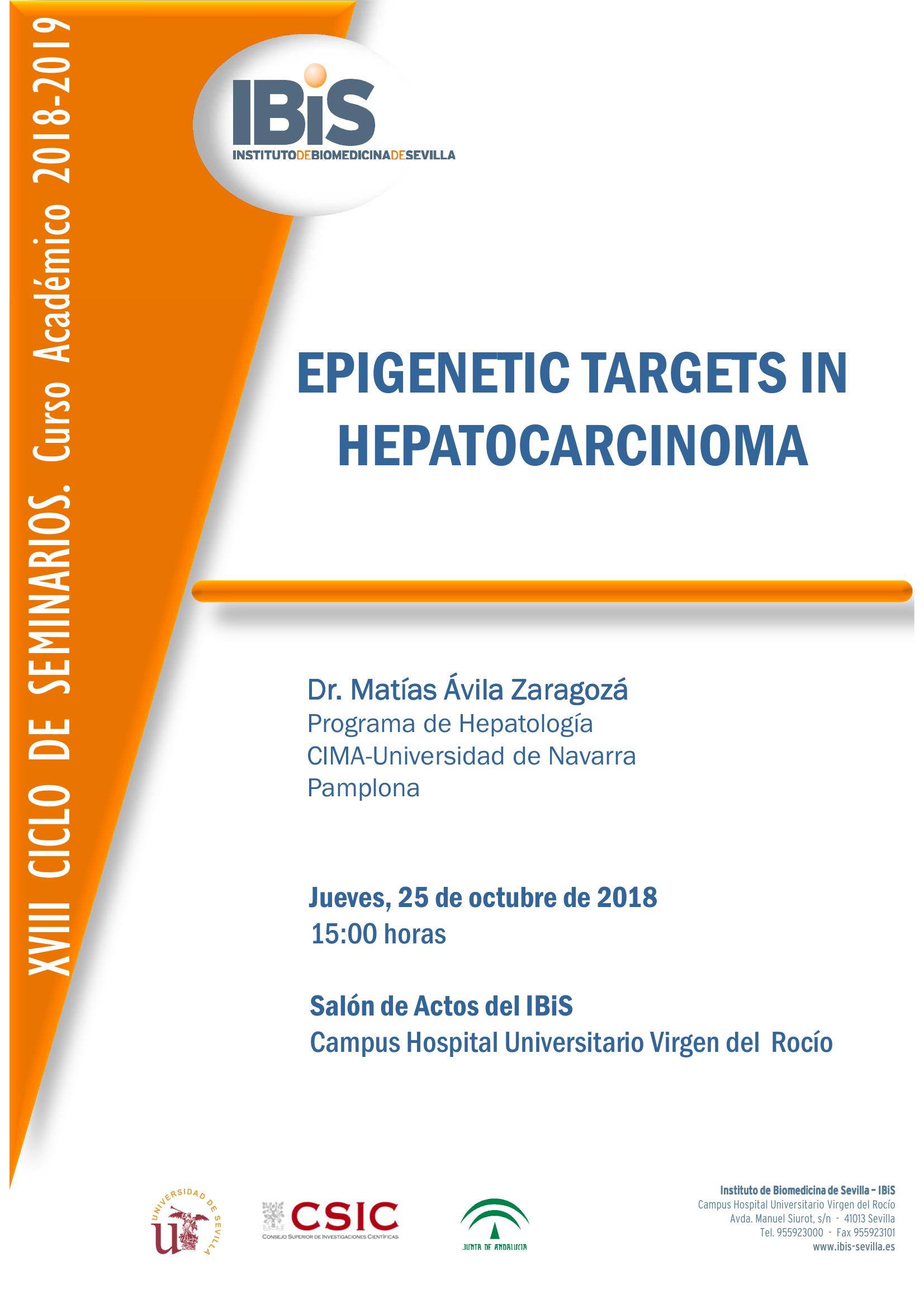 XVIII CICLO DE SEMINARIOS. Curso Académico 2018-2019

IBiS
INSTITUTODEBIOMEDICINADESEVILLA

EPIGENETIC TARGETS IN HEPATOCARCINOMA

Dr. Matías Ávila Zaragozá
Programa de Hepatología
CIMA-Universidad de Navarra
Pamplona

Jueves, 25 de octubre de 2018
15:00 horas

Salón de Actos del IBiS
Campus Hospital Universitario Virgen del Rocío

UNIVERSIDAD DE SEVILLA

CSIC
CONSEJO SUPERIOR DE INVESTIGACIONES CIENTÍFICAS

JUNTA DE ANDALUCIA

Instituto de Biomedicina de Sevilla – IBiS
Campus Hospital Universitario Virgen del Rocío
Avda. Manuel Siurot, s/n - 41013 Sevilla
Tel. 955923000 - Fax 955923101
www.ibis-sevilla.es